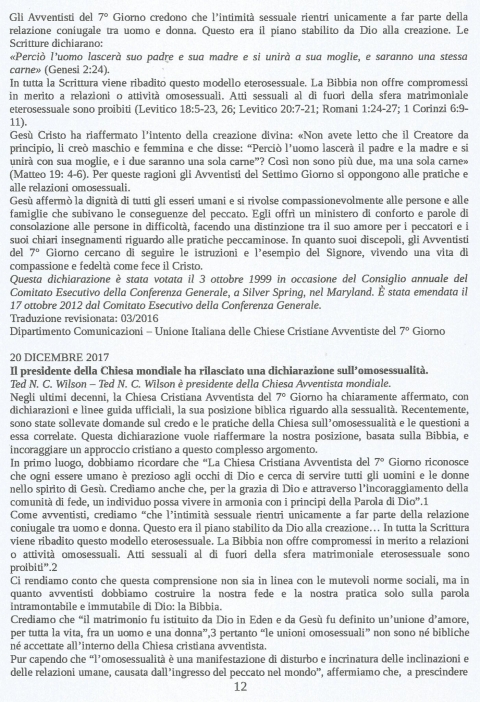 Gli Avventisti del 7° Giorno credono che l'intimità sessuale rientri unicamente a far parte della relazione coniugale tra uomo e donna. Questo era il piano stabilito da Dio alla creazione. Le Scritture dichiarano:
«Perciò l'uomo lascerà suo padre e sua madre e si unirà a sua moglie, e saranno una stessa carne» (Genesi 2:24).
In tutta la Scrittura viene ribadito questo modello eterosessuale. La Bibbia non offre compromessi in merito a relazioni o attività omosessuali. Atti sessuali al di fuori della sfera matrimoniale eterosessuale sono proibiti (Levitico 18:5-23, 26; Levitico 20:7-21; Romani 1:24-27; 1 Corinzi 6:9-11).
Gesù Cristo ha riaffermato l'intento della creazione divina: «Non avete letto che il Creatore da principio, li creò maschio e femmina e che disse: "Perciò l'uomo lascerà il padre e la madre e si unirà con sua moglie, e i due saranno una sola carne"? Così non sono più due, ma una sola carne» (Matteo 19: 4-6). Per queste ragioni gli Avventisti del Settimo Giorno si oppongono alle pratiche e alle relazioni omosessuali.
Gesù affermò la dignità di tutti gli esseri umani e si rivolse compassionevolmente alle persone e alle famiglie che subivano le conseguenze del peccato. Egli offrì un ministero di conforto e parole di consolazione alle persone in difficoltà, facendo una distinzione tra il suo amore per i peccatori e i suoi chiari insegnamenti riguardo alle pratiche peccaminose. In quanto suoi discepoli, gli Avventisti del 7° Giorno cercano di seguire le istruzioni e l'esempio del Signore, vivendo una vita di compassione e fedeltà come fece il Cristo.
Questa dichiarazione è stata votata il 3 ottobre 1999 in occasione del Consiglio annuale del Comitato Esecutivo della Conferenza Generale, a Silver Spring, nel Maryland. È stata emendata il 17 ottobre 2012 dal Comitato Esecutivo della Conferenza Generale.
Traduzione revisionata: 03/2016
Dipartimento Comunicazioni – Unione Italiana delle Chiese Cristiane Avventiste del 7° Giorno

20 DICEMBRE 2017
Il presidente della Chiesa mondiale ha rilasciato una dichiarazione sull'omosessualità.
Ted N. C. Wilson – Ted N. C. Wilson è presidente della Chiesa Avventista mondiale.
Negli ultimi decenni, la Chiesa Cristiana Avventista del 7° Giorno ha chiaramente affermato, con dichiarazioni e linee guida ufficiali, la sua posizione biblica riguardo alla sessualità. Recentemente, sono state sollevate domande sul credo e le pratiche della Chiesa sull'omosessualità e le questioni a essa correlate. Questa dichiarazione vuole riaffermare la nostra posizione, basata sulla Bibbia, e incoraggiare un approccio cristiano a questo complesso argomento.
In primo luogo, dobbiamo ricordare che "La Chiesa Cristiana Avventista del 7° Giorno riconosce che ogni essere umano è prezioso agli occhi di Dio e cerca di servire tutti gli uomini e le donne nello spirito di Gesù. Crediamo anche che, per la grazia di Dio e attraverso l'incoraggiamento della comunità di fede, un individuo possa vivere in armonia con i principi della Parola di Dio".1
Come avventisti, crediamo "che l'intimità sessuale rientri unicamente a far parte della relazione coniugale tra uomo e donna. Questo era il piano stabilito da Dio alla creazione… In tutta la Scrittura viene ribadito questo modello eterosessuale. La Bibbia non offre compromessi in merito a relazioni o attività omosessuali. Atti sessuali al di fuori della sfera matrimoniale eterosessuale sono proibiti".2
Ci rendiamo conto che questa comprensione non sia in linea con le mutevoli norme sociali, ma in quanto avventisti dobbiamo costruire la nostra fede e la nostra pratica solo sulla parola intramontabile e immutabile di Dio: la Bibbia.
Crediamo che "il matrimonio fu istituito da Dio in Eden e da Gesù fu definito un'unione d'amore, per tutta la vita, fra un uomo e una donna",3 pertanto "le unioni omosessuali" non sono né bibliche né accettate all'interno della Chiesa cristiana avventista.
Pur capendo che "l'omosessualità è una manifestazione di disturbo e incrinatura delle inclinazioni e delle relazioni umane, causata dall'ingresso del peccato nel mondo", affermiamo che, a prescindere
12